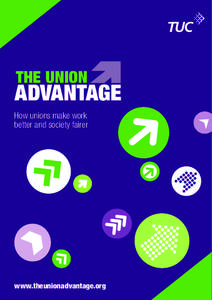 TUC

THE UNION
ADVANTAGE

How unions make work better and society fairer

www.theunionadvantage.org